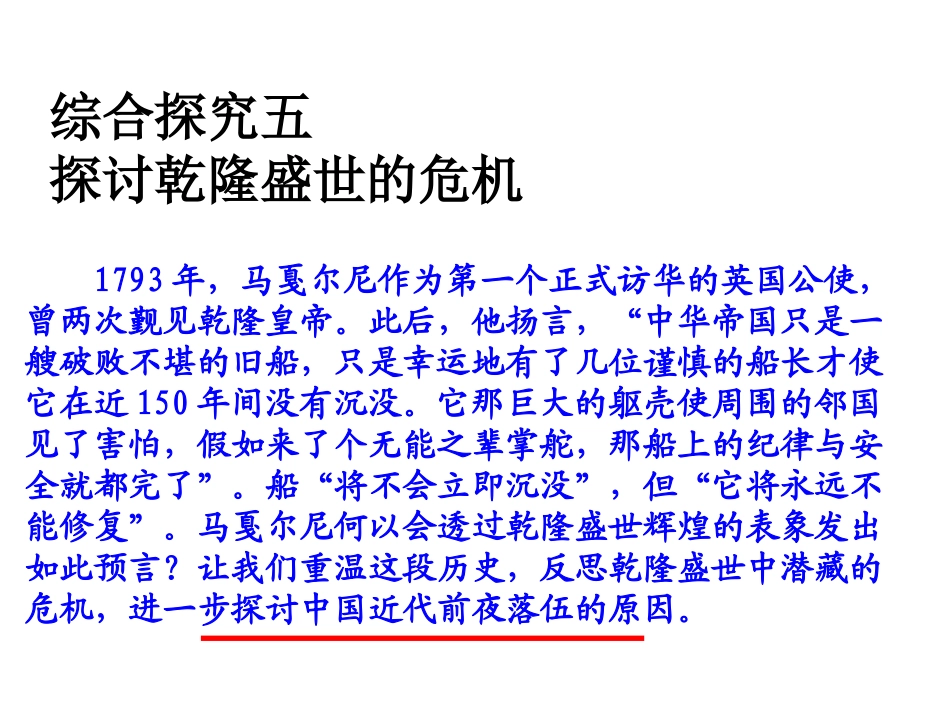 综合探究五
探讨乾隆盛世的危机

1793年，马戛尔尼作为第一个正式访华的英国公使，曾两次觐见乾隆皇帝。此后，他扬言，“中华帝国只是一艘破败不堪的旧船，只是幸运地有了几位谨慎的船长才使它在近150年间没有沉没。它那巨大的躯壳使周围的邻国见了害怕，假如来了个无能之辈掌舵，那船上的纪律与安全就都完了”。船“将不会立即沉没”，但“它将永远不能修复”。马戛尔尼何以会透过乾隆盛世辉煌的表象发出如此预言？让我们重温这段历史，反思乾隆盛世中潜藏的危机，进一步探讨中国近代前夜落伍的原因。